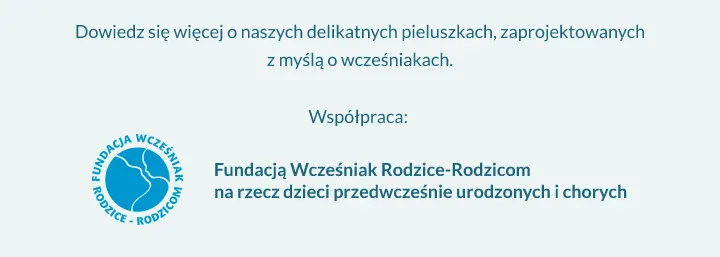 Dowiedz się więcej o naszych delikatnych pieluszkach, zaprojektowanych z myślą o wcześniakach.

Współpraca:

FUNDACJA WCZEŚNIAK
RODZICE - RODZICOM

Fundacją Wcześniak Rodzice-Rodzicom
na rzecz dzieci przedwcześnie urodzonych i chorych